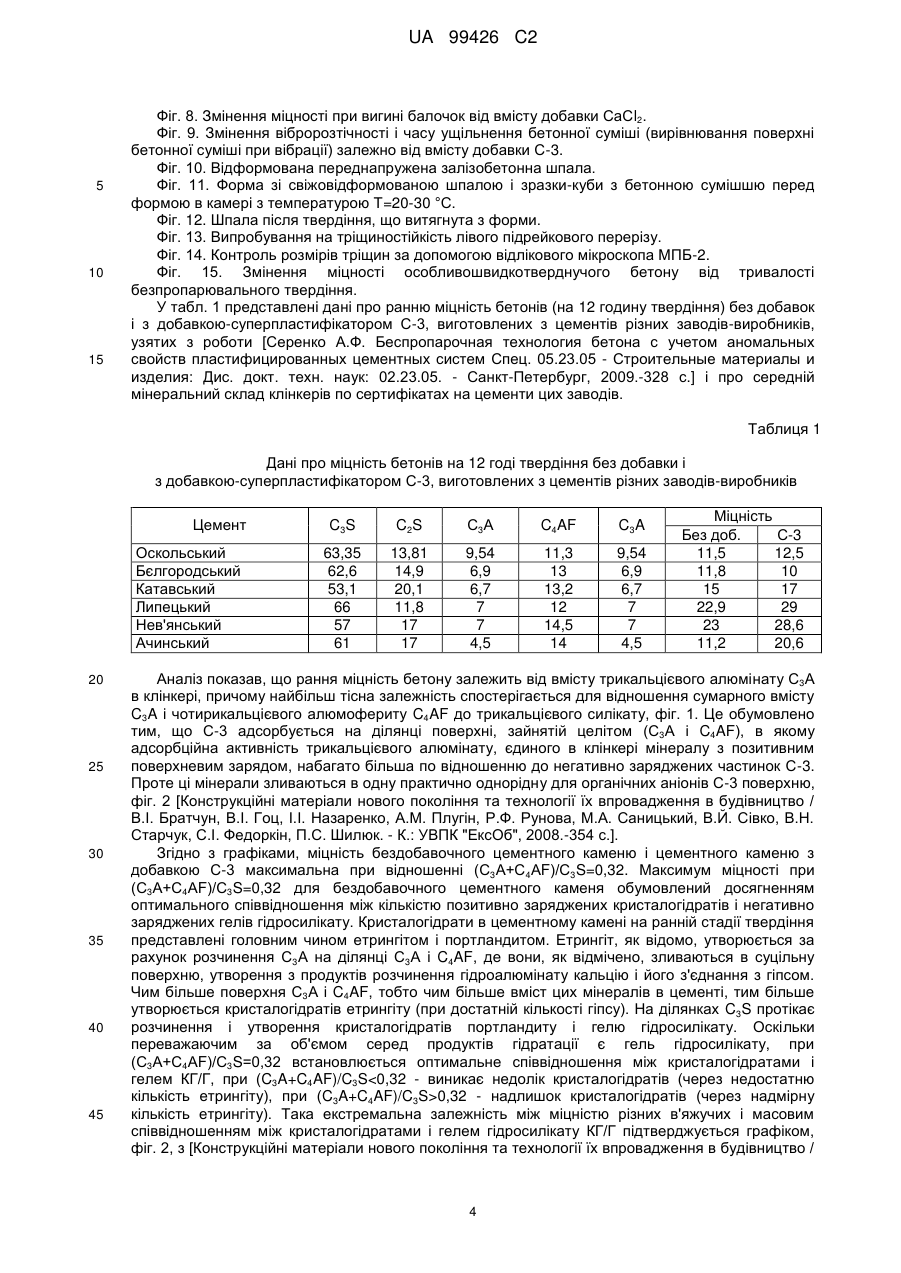 UA 99426 C2

Фіг. 8. Змінення міцності при вигині балочок від вмісту добавки $CaCl_2$.

Фіг. 9. Змінення вібророзтічності і часу ущільнення бетонної суміші (вирівнювання поверхні бетонної суміші при вібрації) залежно від вмісту добавки С-3.

Фіг. 10. Відформована переднапружена залізобетонна шпала.

5 Фіг. 11. Форма зі свіжовідформованою шпалою і зразки-куби з бетонною сумішшю перед формою в камері з температурою Т=20-30 °С.

Фіг. 12. Шпала після твердіння, що витягнута з форми.

Фіг. 13. Випробування на тріщиностійкість лівого підрейкового перерізу.

Фіг. 14. Контроль розмірів тріщин за допомогою відлікового мікроскопа МПБ-2.

10 Фіг. 15. Змінення міцності особливошвидкотверднучого бетону від тривалості безпропарювального твердіння.

У табл. 1 представлені дані про ранню міцність бетонів (на 12 годину твердіння) без добавок і з добавкою-суперпластифікатором С-3, виготовлених з цементів різних заводів-виробників, узятих з роботи [Серенко А.Ф. Беспропарочная технология бетона с учетом аномальных 15 свойств пластифицированных цементных систем Спец. 05.23.05 - Строительные материалы и изделия: Дис. докт. техн. наук: 02.23.05. - Санкт-Петербург, 2009.-328 с.] і про середній мінеральний склад клінкерів по сертифікатах на цементи цих заводів.

Таблиця 1

Дані про міцність бетонів на 12 годі твердіння без добавки і з добавкою-суперпластифікатором С-3, виготовлених з цементів різних заводів-виробників

| Цемент | $C_3S$ | $C_2S$ | $C_3A$ | $C_4AF$ | $C_3A$ | Міцність Без доб. | Міцність С-3 |
|---|---|---|---|---|---|---|---|
| Оскольський | 63,35 | 13,81 | 9,54 | 11,3 | 9,54 | 11,5 | 12,5 |
| Бєлгородський | 62,6 | 14,9 | 6,9 | 13 | 6,9 | 11,8 | 10 |
| Катавський | 53,1 | 20,1 | 6,7 | 13,2 | 6,7 | 15 | 17 |
| Липецький | 66 | 11,8 | 7 | 12 | 7 | 22,9 | 29 |
| Нев'янський | 57 | 17 | 7 | 14,5 | 7 | 23 | 28,6 |
| Ачинський | 61 | 17 | 4,5 | 14 | 4,5 | 11,2 | 20,6 |

20 Аналіз показав, що рання міцність бетону залежить від вмісту трикальцієвого алюмінату $C_3A$ в клінкері, причому найбільш тісна залежність спостерігається для відношення сумарного вмісту $C_3A$ і чотирикальцієвого алюмофериту $C_4AF$ до трикальцієвого силікату, фіг. 1. Це обумовлено тим, що С-3 адсорбується на ділянці поверхні, зайнятій целітом ($C_3A$ і $C_4AF$), в якому адсорбційна активність трикальцієвого алюмінату, єдиного в клінкері мінералу з позитивним 25 поверхневим зарядом, набагато більша по відношенню до негативно заряджених частинок С-3. Проте ці мінерали зливаються в одну практично однорідну для органічних аніонів С-3 поверхню, фіг. 2 [Конструкційні матеріали нового покоління та технології їх впровадження в будівництво / В.І. Братчун, В.І. Гоц, І.І. Назаренко, А.М. Плугін, Р.Ф. Рунова, М.А. Саницький, В.Й. Сівко, В.Н. Старчук, С.І. Федоркін, П.С. Шилюк. - К.: УВПК "ЕксОб", 2008.-354 с.].

30 Згідно з графіками, міцність бездобавочного цементного каменю і цементного каменю з добавкою С-3 максимальна при відношенні $(C_3A+C_4AF)/C_3S=0,32$. Максимум міцності при $(C_3A+C_4AF)/C_3S=0,32$ для бездобавочного цементного каменя обумовлений досягненням оптимального співвідношення між кількістю позитивно заряджених кристалогідратів і негативно заряджених гелів гідросилікату. Кристалогідрати в цементному камені на ранній стадії твердіння 35 представлені головним чином етрингітом і портландитом. Етрингіт, як відомо, утворюється за рахунок розчинення $C_3A$ на ділянці $C_3A$ і $C_4AF$, де вони, як відмічено, зливаються в суцільну поверхню, утворення з продуктів розчинення гідроалюмінату кальцію і його з'єднання з гіпсом. Чим більше поверхня $C_3A$ і $C_4AF$, тобто чим більше вміст цих мінералів в цементі, тим більше утворюється кристалогідратів етрингіту (при достатній кількості гіпсу). На ділянках $C_3S$ протікає 40 розчинення і утворення кристалогідратів портландиту і гелю гідросилікату. Оскільки переважаючим за об'ємом серед продуктів гідратації є гель гідросилікату, при $(C_3A+C_4AF)/C_3S=0,32$ встановлюється оптимальне співвідношення між кристалогідратами і гелем КГ/Г, при $(C_3A+C_4AF)/C_3S<0,32$ - виникає недолік кристалогідратів (через недостатню кількість етрингіту), при $(C_3A+C_4AF)/C_3S>0,32$ - надлишок кристалогідратів (через надмірну 45 кількість етрингіту). Така екстремальна залежність між міцністю різних в'яжучих і масовим співвідношенням між кристалогідратами і гелем гідросилікату КГ/Г підтверджується графіком, фіг. 2, з [Конструкційні матеріали нового покоління та технології їх впровадження в будівництво /

4